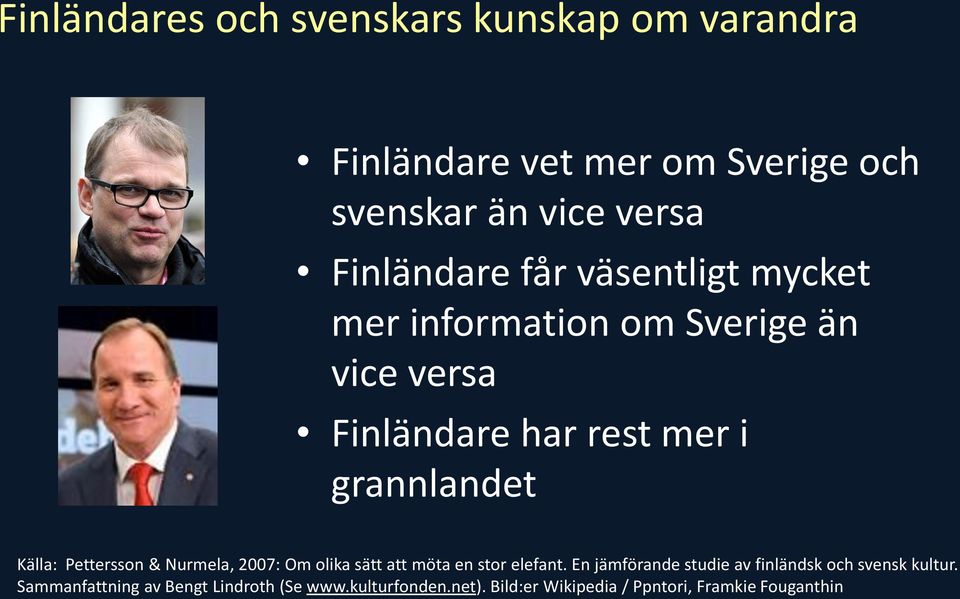 Finländares och svenskars kunskap om varandra

• Finländare vet mer om Sverige och svenskar än vice versa
• Finländare får väsentligt mycket mer information om Sverige än vice versa
• Finländare har rest mer i grannlandet

Källa: Pettersson & Nurmela, 2007: Om olika sätt att möta en stor elefant. En jämförande studie av finländsk och svensk kultur. Sammanfattning av Bengt Lindroth (Se www.kulturfonden.net). Bild:er Wikipedia / Ppntori, Framkie Fouganthin